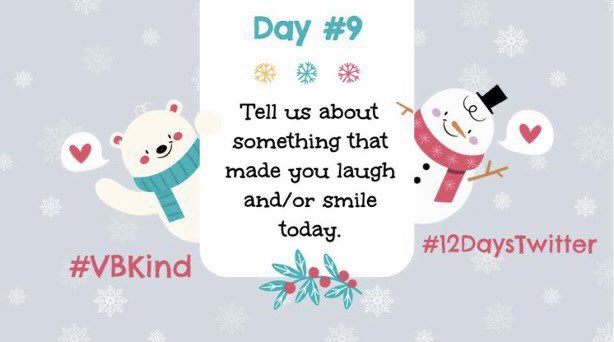 Day #9

Tell us about something that made you laugh and/or smile today.

#VBKind

#12DaysTwitter